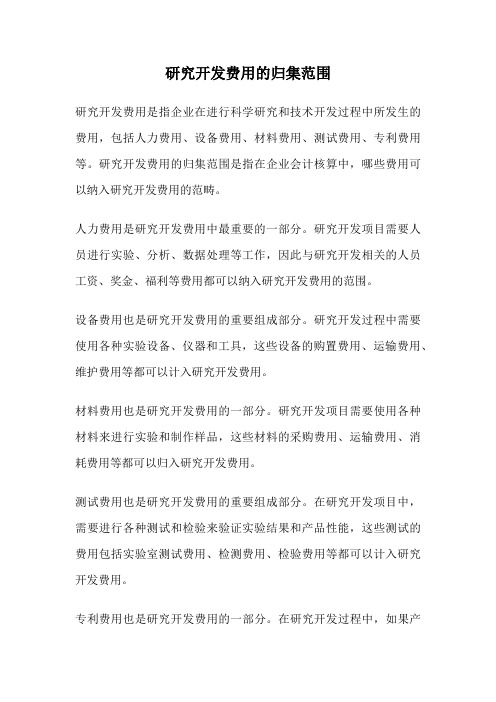 研究开发费用的归集范围

研究开发费用是指企业在进行科学研究和技术开发过程中所发生的费用，包括人力费用、设备费用、材料费用、测试费用、专利费用等。研究开发费用的归集范围是指在企业会计核算中，哪些费用可以纳入研究开发费用的范畴。

人力费用是研究开发费用中最重要的一部分。研究开发项目需要人员进行实验、分析、数据处理等工作，因此与研究开发相关的人员工资、奖金、福利等费用都可以纳入研究开发费用的范围。

设备费用也是研究开发费用的重要组成部分。研究开发过程中需要使用各种实验设备、仪器和工具，这些设备的购置费用、运输费用、维护费用等都可以计入研究开发费用。

材料费用也是研究开发费用的一部分。研究开发项目需要使用各种材料来进行实验和制作样品，这些材料的采购费用、运输费用、消耗费用等都可以归入研究开发费用。

测试费用也是研究开发费用的重要组成部分。在研究开发项目中，需要进行各种测试和检验来验证实验结果和产品性能，这些测试的费用包括实验室测试费用、检测费用、检验费用等都可以计入研究开发费用。

专利费用也是研究开发费用的一部分。在研究开发过程中，如果产